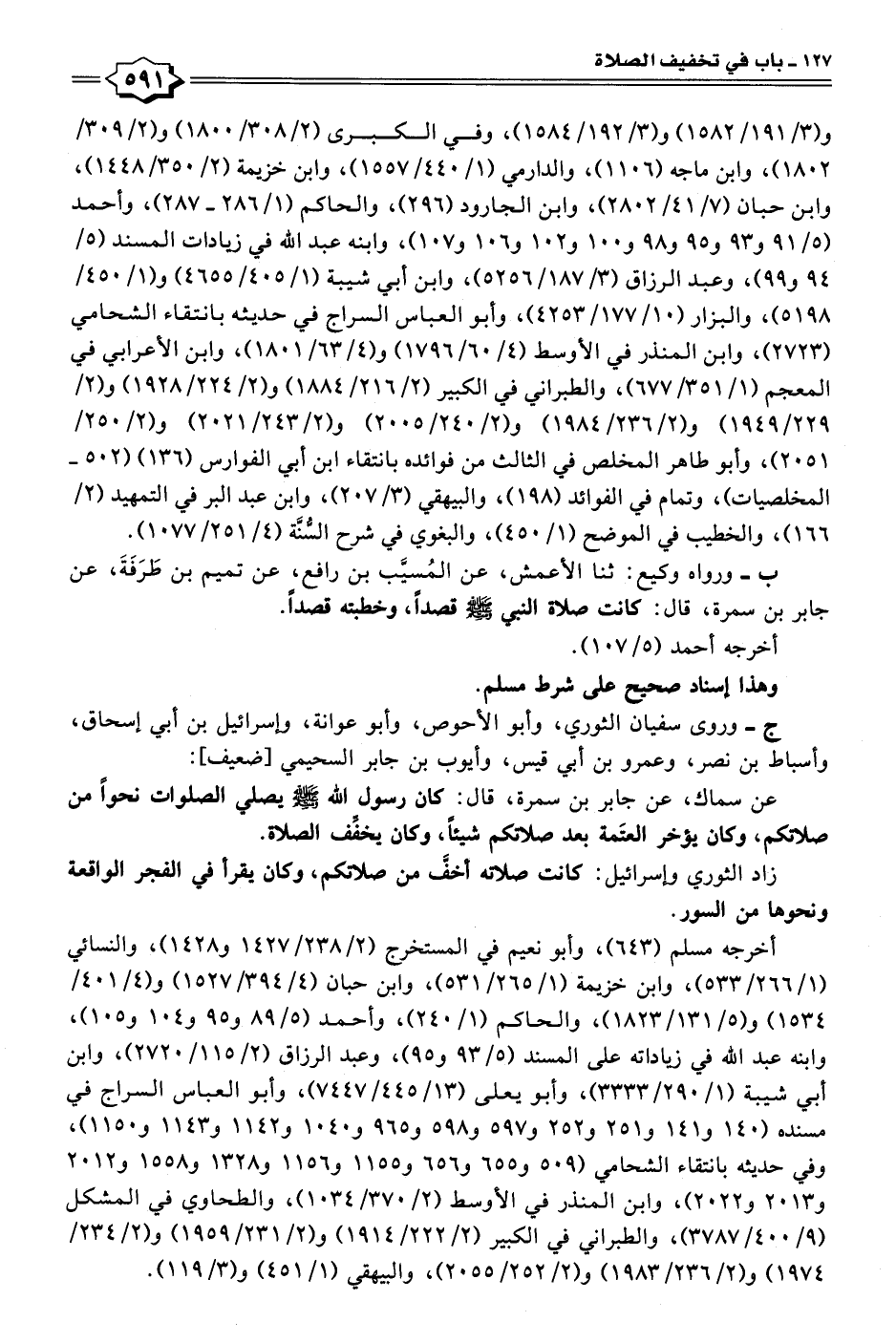 ١٢٧ ـ باب في تخفيف الصلاة

٥٩١

و(٣/ ١٩١/ ١٥٨٢) و(٣/ ١٩٢/ ١٥٨٤)، وفي الكبرى (٢/ ٣٠٨/ ١٨٠٠) و(٢/ ٣٠٩/ ١٨٠٢)، وابن ماجه (١١٠٦)، والدارمي (١/ ٤٤٠/ ١٥٥٧)، وابن خزيمة (٢/ ٣٥٠/ ١٤٤٨)، وابن حبان (٧/ ٤١/ ٢٨٠٢)، وابن الجارود (٢٩٦)، والحاكم (١/ ٢٨٦ ـ ٢٨٧)، وأحمد (٥/ ٩١ و٩٣ و٩٥ و٩٨ و١٠٠ و١٠٢ و١٠٦ و١٠٧)، وابنه عبد الله في زيادات المسند (٥/ ٩٤ و٩٩)، وعبد الرزاق (٣/ ١٨٧/ ٥٢٥٦)، وابن أبي شيبة (١/ ٤٠٥/ ٤٦٥٥) و(١/ ٤٥٠/ ٥١٩٨)، والبزار (١٠/ ١٧٧/ ٤٢٥٣)، وأبو العباس السراج في حديثه بانتقاء الشحامي (٢٧٢٣)، وابن المنذر في الأوسط (٤/ ٦٠/ ١٧٩٦) و(٤/ ٦٣/ ١٨٠١)، وابن الأعرابي في المعجم (١/ ٣٥١/ ٦٧٧)، والطبراني في الكبير (٢/ ٢١٦/ ١٨٨٤) و(٢/ ٢٢٤/ ١٩٢٨) و(٢/ ٢٢٩/ ١٩٤٩) و(٢/ ٢٣٦/ ١٩٨٤) و(٢/ ٢٤٠/ ٢٠٠٥) و(٢/ ٢٤٣/ ٢٠٢١) و(٢/ ٢٥٠/ ٢٠٥١)، وأبو طاهر المخلص في الثالث من فوائده بانتقاء ابن أبي الفوارس (١٣٦) (٥٠٢ ـ المخلصيات)، وتمام في الفوائد (١٩٨)، والبيهقي (٣/ ٢٠٧)، وابن عبد البر في التمهيد (٢/ ١٦٦)، والخطيب في الموضح (١/ ٤٥٠)، والبغوي في شرح السُّنَّة (٤/ ٢٥١/ ١٠٧٧).

ب ـ ورواه وكيع: ثنا الأعمش، عن المُسيَّب بن رافع، عن تميم بن طَرَفَةَ، عن جابر بن سمرة، قال: كانت صلاة النبي ﷺ قصداً، وخطبته قصداً.

أخرجه أحمد (٥/ ١٠٧).

وهذا إسناد صحيح على شرط مسلم.

ج ـ وروى سفيان الثوري، وأبو الأحوص، وأبو عوانة، وإسرائيل بن أبي إسحاق، وأسباط بن نصر، وعمرو بن أبي قيس، وأيوب بن جابر السحيمي [ضعيف]:

عن سماك، عن جابر بن سمرة، قال: كان رسول الله ﷺ يصلي الصلوات نحواً من صلاتكم، وكان يؤخر العتَمة بعد صلاتكم شيئاً، وكان يخفِّف الصلاة.

زاد الثوري وإسرائيل: كانت صلاته أخفَّ من صلاتكم، وكان يقرأ في الفجر الواقعة ونحوها من السور.

أخرجه مسلم (٦٤٣)، وأبو نعيم في المستخرج (٢/ ٢٣٨/ ١٤٢٧ و١٤٢٨)، والنسائي (١/ ٢٦٦/ ٥٣٣)، وابن خزيمة (١/ ٢٦٥/ ٥٣١)، وابن حبان (٤/ ٣٩٤/ ١٥٢٧) و(٤/ ٤٠١/ ١٥٣٤) و(٥/ ١٣١/ ١٨٢٣)، والحاكم (١/ ٢٤٠)، وأحمد (٥/ ٨٩ و٩٥ و١٠٤ و١٠٥)، وابنه عبد الله في زياداته على المسند (٥/ ٩٣ و٩٥)، وعبد الرزاق (٢/ ١١٥/ ٢٧٢٠)، وابن أبي شيبة (١/ ٢٩٠/ ٣٣٣٣)، وأبو يعلى (١٣/ ٤٤٥/ ٧٤٤٧)، وأبو العباس السراج في مسنده (١٤٠ و١٤١ و٢٥١ و٢٥٢ و٥٩٧ و٥٩٨ و٩٦٥ و١٠٤٠ و١١٤٢ و١١٤٣ و١١٥٠)، وفي حديثه بانتقاء الشحامي (٥٠٩ و٦٥٥ و٦٥٦ و١١٥٥ و١١٥٦ و١٣٢٨ و١٥٥٨ و٢٠١٢ و٢٠١٣ و٢٠٢٢)، وابن المنذر في الأوسط (٢/ ٣٧٠/ ١٠٣٤)، والطحاوي في المشكل (٩/ ٤٠٠/ ٣٧٨٧)، والطبراني في الكبير (٢/ ٢٢٢/ ١٩١٤) و(٢/ ٢٣١/ ١٩٥٩) و(٢/ ٢٣٤/ ١٩٧٤) و(٢/ ٢٣٦/ ١٩٨٣) و(٢/ ٢٥٢/ ٢٠٥٥)، والبيهقي (١/ ٤٥١) و(٣/ ١١٩).